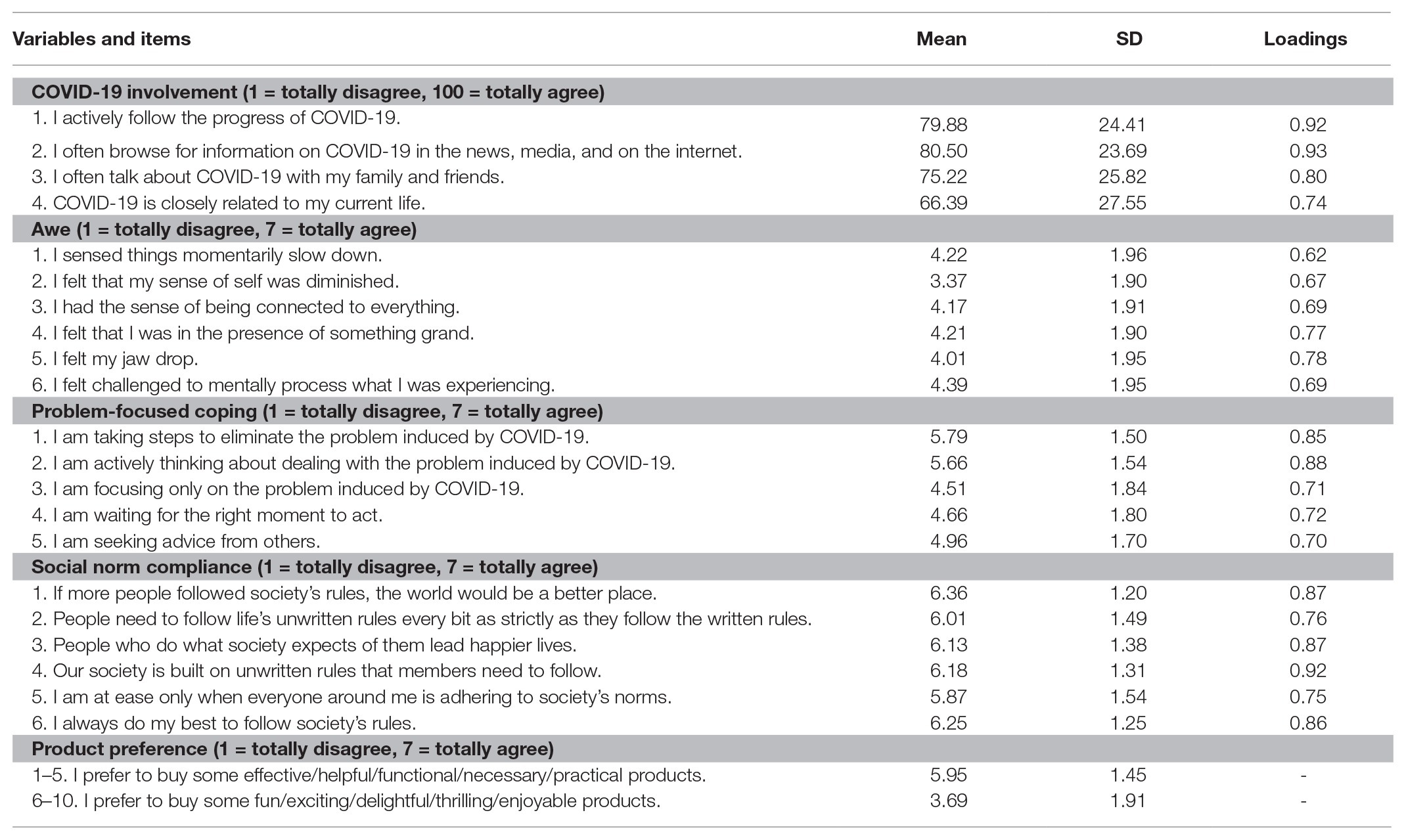 | Variables and items | Mean | SD | Loadings |
|---|---|---|---|
| **COVID-19 involvement (1 = totally disagree, 100 = totally agree)** | | | |
| 1. I actively follow the progress of COVID-19. | 79.88 | 24.41 | 0.92 |
| 2. I often browse for information on COVID-19 in the news, media, and on the internet. | 80.50 | 23.69 | 0.93 |
| 3. I often talk about COVID-19 with my family and friends. | 75.22 | 25.82 | 0.80 |
| 4. COVID-19 is closely related to my current life. | 66.39 | 27.55 | 0.74 |
| **Awe (1 = totally disagree, 7 = totally agree)** | | | |
| 1. I sensed things momentarily slow down. | 4.22 | 1.96 | 0.62 |
| 2. I felt that my sense of self was diminished. | 3.37 | 1.90 | 0.67 |
| 3. I had the sense of being connected to everything. | 4.17 | 1.91 | 0.69 |
| 4. I felt that I was in the presence of something grand. | 4.21 | 1.90 | 0.77 |
| 5. I felt my jaw drop. | 4.01 | 1.95 | 0.78 |
| 6. I felt challenged to mentally process what I was experiencing. | 4.39 | 1.95 | 0.69 |
| **Problem-focused coping (1 = totally disagree, 7 = totally agree)** | | | |
| 1. I am taking steps to eliminate the problem induced by COVID-19. | 5.79 | 1.50 | 0.85 |
| 2. I am actively thinking about dealing with the problem induced by COVID-19. | 5.66 | 1.54 | 0.88 |
| 3. I am focusing only on the problem induced by COVID-19. | 4.51 | 1.84 | 0.71 |
| 4. I am waiting for the right moment to act. | 4.66 | 1.80 | 0.72 |
| 5. I am seeking advice from others. | 4.96 | 1.70 | 0.70 |
| **Social norm compliance (1 = totally disagree, 7 = totally agree)** | | | |
| 1. If more people followed society's rules, the world would be a better place. | 6.36 | 1.20 | 0.87 |
| 2. People need to follow life's unwritten rules every bit as strictly as they follow the written rules. | 6.01 | 1.49 | 0.76 |
| 3. People who do what society expects of them lead happier lives. | 6.13 | 1.38 | 0.87 |
| 4. Our society is built on unwritten rules that members need to follow. | 6.18 | 1.31 | 0.92 |
| 5. I am at ease only when everyone around me is adhering to society's norms. | 5.87 | 1.54 | 0.75 |
| 6. I always do my best to follow society's rules. | 6.25 | 1.25 | 0.86 |
| **Product preference (1 = totally disagree, 7 = totally agree)** | | | |
| 1–5. I prefer to buy some effective/helpful/functional/necessary/practical products. | 5.95 | 1.45 | - |
| 6–10. I prefer to buy some fun/exciting/delightful/thrilling/enjoyable products. | 3.69 | 1.91 | - |